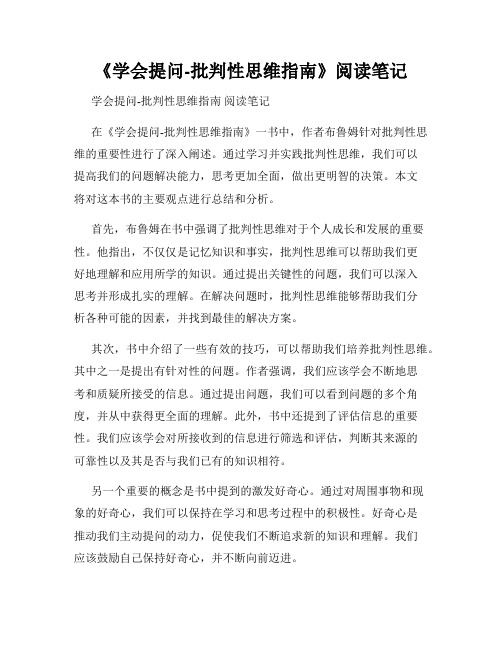 《学会提问-批判性思维指南》阅读笔记

学会提问-批判性思维指南 阅读笔记

在《学会提问-批判性思维指南》一书中，作者布鲁姆针对批判性思维的重要性进行了深入阐述。通过学习并实践批判性思维，我们可以提高我们的问题解决能力，思考更加全面，做出更明智的决策。本文将对这本书的主要观点进行总结和分析。

首先，布鲁姆在书中强调了批判性思维对于个人成长和发展的重要性。他指出，不仅仅是记忆知识和事实，批判性思维可以帮助我们更好地理解和应用所学的知识。通过提出关键性的问题，我们可以深入思考并形成扎实的理解。在解决问题时，批判性思维能够帮助我们分析各种可能的因素，并找到最佳的解决方案。

其次，书中介绍了一些有效的技巧，可以帮助我们培养批判性思维。其中之一是提出有针对性的问题。作者强调，我们应该学会不断地思考和质疑所接受的信息。通过提出问题，我们可以看到问题的多个角度，并从中获得更全面的理解。此外，书中还提到了评估信息的重要性。我们应该学会对所接收到的信息进行筛选和评估，判断其来源的可靠性以及其是否与我们已有的知识相符。

另一个重要的概念是书中提到的激发好奇心。通过对周围事物和现象的好奇心，我们可以保持在学习和思考过程中的积极性。好奇心是推动我们主动提问的动力，促使我们不断追求新的知识和理解。我们应该鼓励自己保持好奇心，并不断向前迈进。